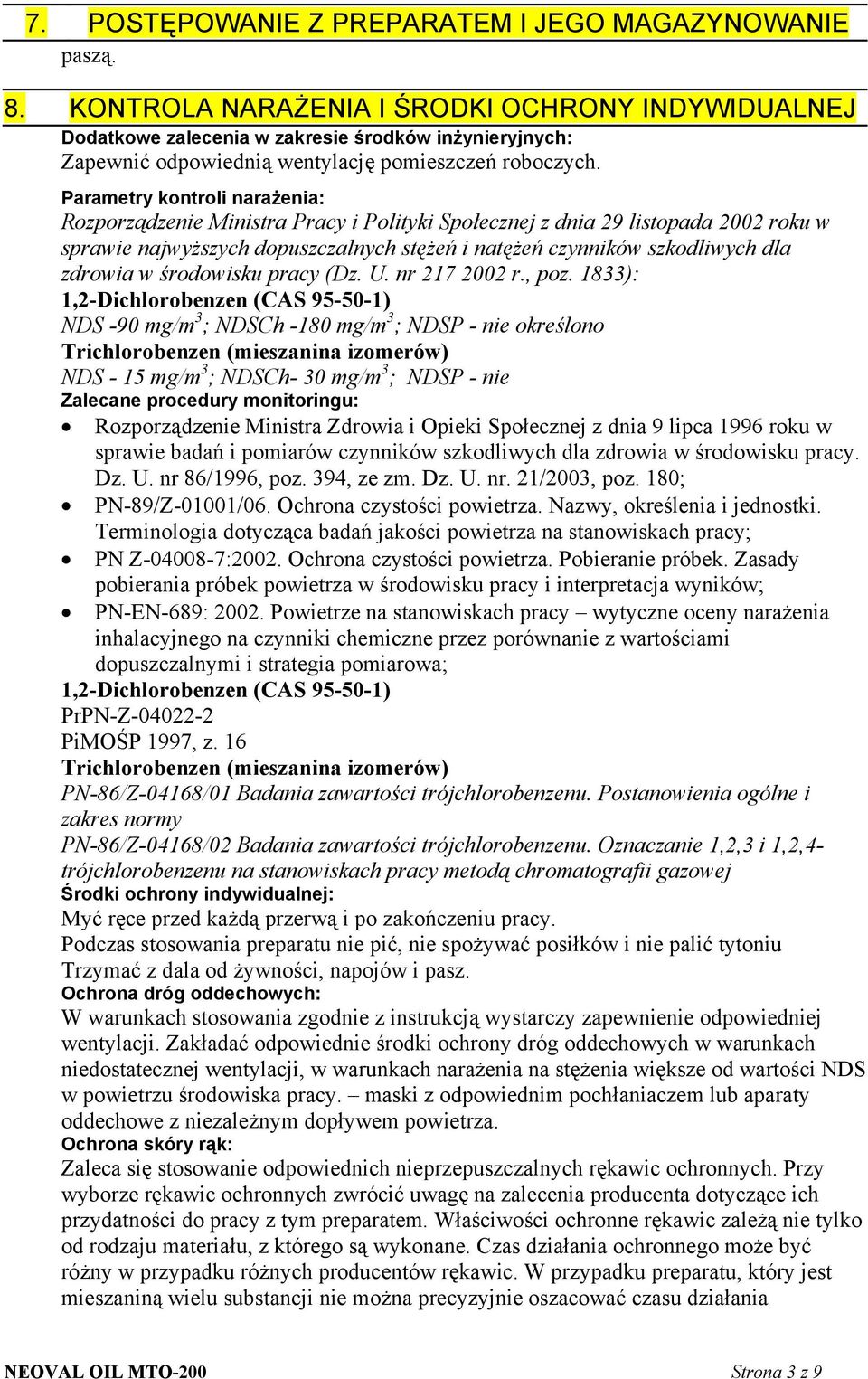 7. POSTĘPOWANIE Z PREPARATEM I JEGO MAGAZYNOWANIE
paszą.

8. KONTROLA NARAŻENIA I ŚRODKI OCHRONY INDYWIDUALNEJ
Dodatkowe zalecenia w zakresie środków inżynieryjnych:
Zapewnić odpowiednią wentylację pomieszczeń roboczych.

Parametry kontroli narażenia:
Rozporządzenie Ministra Pracy i Polityki Społecznej z dnia 29 listopada 2002 roku w sprawie najwyższych dopuszczalnych stężeń i natężeń czynników szkodliwych dla zdrowia w środowisku pracy (Dz. U. nr 217 2002 r., poz. 1833):
1,2-Dichlorobenzen (CAS 95-50-1)
NDS -90 mg/m$^3$; NDSCh -180 mg/m$^3$; NDSP - nie określono
Trichlorobenzen (mieszanina izomerów)
NDS - 15 mg/m$^3$; NDSCh- 30 mg/m$^3$; NDSP - nie
Zalecane procedury monitoringu:
• Rozporządzenie Ministra Zdrowia i Opieki Społecznej z dnia 9 lipca 1996 roku w sprawie badań i pomiarów czynników szkodliwych dla zdrowia w środowisku pracy. Dz. U. nr 86/1996, poz. 394, ze zm. Dz. U. nr. 21/2003, poz. 180;
• PN-89/Z-01001/06. Ochrona czystości powietrza. Nazwy, określenia i jednostki. Terminologia dotycząca badań jakości powietrza na stanowiskach pracy;
• PN Z-04008-7:2002. Ochrona czystości powietrza. Pobieranie próbek. Zasady pobierania próbek powietrza w środowisku pracy i interpretacja wyników;
• PN-EN-689: 2002. Powietrze na stanowiskach pracy – wytyczne oceny narażenia inhalacyjnego na czynniki chemiczne przez porównanie z wartościami dopuszczalnymi i strategia pomiarowa;
1,2-Dichlorobenzen (CAS 95-50-1)
PrPN-Z-04022-2
PiMOŚP 1997, z. 16
Trichlorobenzen (mieszanina izomerów)
PN-86/Z-04168/01 Badania zawartości trójchlorobenzenu. Postanowienia ogólne i zakres normy
PN-86/Z-04168/02 Badania zawartości trójchlorobenzenu. Oznaczanie 1,2,3 i 1,2,4-trójchlorobenzenu na stanowiskach pracy metodą chromatografii gazowej
Środki ochrony indywidualnej:
Myć ręce przed każdą przerwą i po zakończeniu pracy.
Podczas stosowania preparatu nie pić, nie spożywać posiłków i nie palić tytoniu
Trzymać z dala od żywności, napojów i pasz.
Ochrona dróg oddechowych:
W warunkach stosowania zgodnie z instrukcją wystarczy zapewnienie odpowiedniej wentylacji. Zakładać odpowiednie środki ochrony dróg oddechowych w warunkach niedostatecznej wentylacji, w warunkach narażenia na stężenia większe od wartości NDS w powietrzu środowiska pracy. – maski z odpowiednim pochłaniaczem lub aparaty oddechowe z niezależnym dopływem powietrza.
Ochrona skóry rąk:
Zaleca się stosowanie odpowiednich nieprzepuszczalnych rękawic ochronnych. Przy wyborze rękawic ochronnych zwrócić uwagę na zalecenia producenta dotyczące ich przydatności do pracy z tym preparatem. Właściwości ochronne rękawic zależą nie tylko od rodzaju materiału, z którego są wykonane. Czas działania ochronnego może być różny w przypadku różnych producentów rękawic. W przypadku preparatu, który jest mieszaniną wielu substancji nie można precyzyjnie oszacować czasu działania

NEOVAL OIL MTO-200 Strona 3 z 9